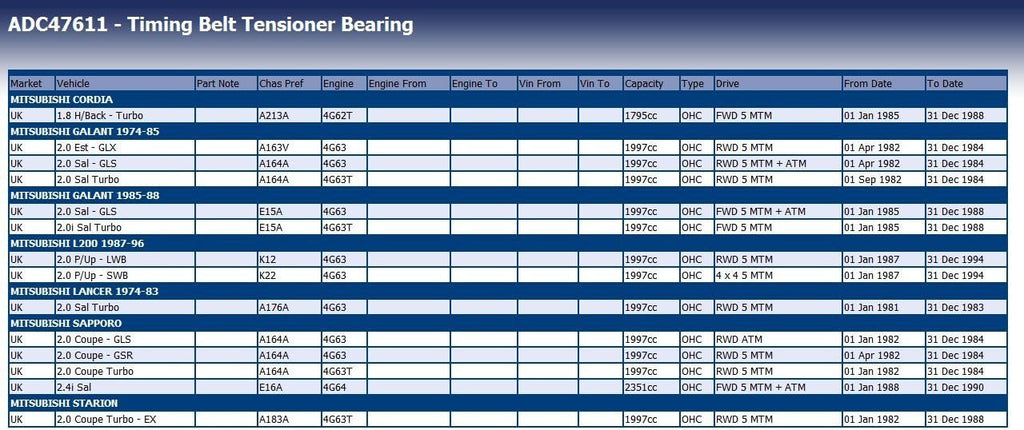 ADC47611 - Timing Belt Tensioner Bearing

| Market | Vehicle | Part Note | Chas Pref | Engine | Engine From | Engine To | Vin From | Vin To | Capacity | Type | Drive | From Date | To Date |
|---|---|---|---|---|---|---|---|---|---|---|---|---|---|
| MITSUBISHI CORDIA | | | | | | | | | | | | | |
| UK | 1.8 H/Back - Turbo | | A213A | 4G62T | | | | | 1795cc | OHC | FWD 5 MTM | 01 Jan 1985 | 31 Dec 1988 |
| MITSUBISHI GALANT 1974-85 | | | | | | | | | | | | | |
| UK | 2.0 Est - GLX | | A163V | 4G63 | | | | | 1997cc | OHC | RWD 5 MTM | 01 Apr 1982 | 31 Dec 1984 |
| UK | 2.0 Sal - GLS | | A164A | 4G63 | | | | | 1997cc | OHC | RWD 5 MTM + ATM | 01 Apr 1982 | 31 Dec 1984 |
| UK | 2.0 Sal Turbo | | A164A | 4G63T | | | | | 1997cc | OHC | RWD 5 MTM | 01 Sep 1982 | 31 Dec 1984 |
| MITSUBISHI GALANT 1985-88 | | | | | | | | | | | | | |
| UK | 2.0 Sal - GLS | | E15A | 4G63 | | | | | 1997cc | OHC | FWD 5 MTM + ATM | 01 Jan 1985 | 31 Dec 1988 |
| UK | 2.0i Sal Turbo | | E15A | 4G63T | | | | | 1997cc | OHC | FWD 5 MTM | 01 Jan 1985 | 31 Dec 1988 |
| MITSUBISHI L200 1987-96 | | | | | | | | | | | | | |
| UK | 2.0 P/Up - LWB | | K12 | 4G63 | | | | | 1997cc | OHC | RWD 5 MTM | 01 Jan 1987 | 31 Dec 1994 |
| UK | 2.0 P/Up - SWB | | K22 | 4G63 | | | | | 1997cc | OHC | 4 x 4 5 MTM | 01 Jan 1987 | 31 Dec 1994 |
| MITSUBISHI LANCER 1974-83 | | | | | | | | | | | | | |
| UK | 2.0 Sal Turbo | | A176A | 4G63 | | | | | 1997cc | OHC | RWD 5 MTM | 01 Jan 1981 | 31 Dec 1983 |
| MITSUBISHI SAPPORO | | | | | | | | | | | | | |
| UK | 2.0 Coupe - GLS | | A164A | 4G63 | | | | | 1997cc | OHC | RWD ATM | 01 Jan 1982 | 31 Dec 1984 |
| UK | 2.0 Coupe - GSR | | A164A | 4G63 | | | | | 1997cc | OHC | RWD 5 MTM | 01 Apr 1982 | 31 Dec 1984 |
| UK | 2.0 Coupe Turbo | | A164A | 4G63T | | | | | 1997cc | OHC | RWD 5 MTM | 01 Jan 1982 | 31 Dec 1984 |
| UK | 2.4i Sal | | E16A | 4G64 | | | | | 2351cc | OHC | FWD 5 MTM + ATM | 01 Jan 1988 | 31 Dec 1990 |
| MITSUBISHI STARION | | | | | | | | | | | | | |
| UK | 2.0 Coupe Turbo - EX | | A183A | 4G63T | | | | | 1997cc | OHC | RWD 5 MTM | 01 Jan 1982 | 31 Dec 1988 |